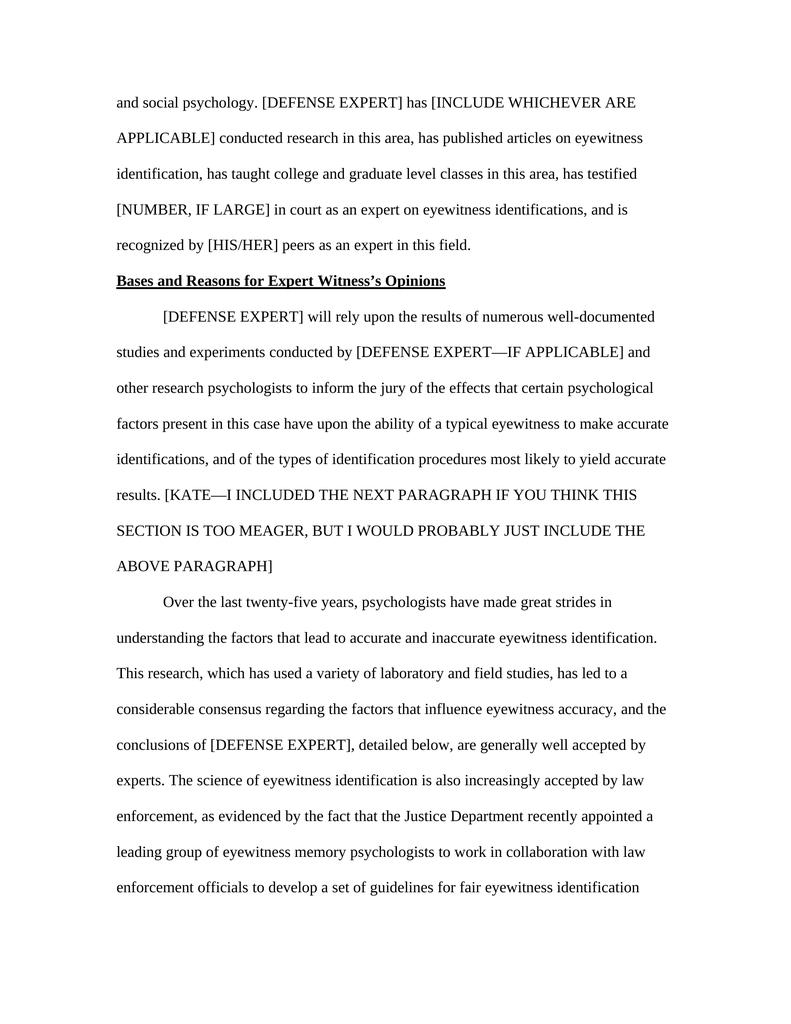 and social psychology. [DEFENSE EXPERT] has [INCLUDE WHICHEVER ARE APPLICABLE] conducted research in this area, has published articles on eyewitness identification, has taught college and graduate level classes in this area, has testified [NUMBER, IF LARGE] in court as an expert on eyewitness identifications, and is recognized by [HIS/HER] peers as an expert in this field.

Bases and Reasons for Expert Witness's Opinions

[DEFENSE EXPERT] will rely upon the results of numerous well-documented studies and experiments conducted by [DEFENSE EXPERT—IF APPLICABLE] and other research psychologists to inform the jury of the effects that certain psychological factors present in this case have upon the ability of a typical eyewitness to make accurate identifications, and of the types of identification procedures most likely to yield accurate results. [KATE—I INCLUDED THE NEXT PARAGRAPH IF YOU THINK THIS SECTION IS TOO MEAGER, BUT I WOULD PROBABLY JUST INCLUDE THE ABOVE PARAGRAPH]

Over the last twenty-five years, psychologists have made great strides in understanding the factors that lead to accurate and inaccurate eyewitness identification. This research, which has used a variety of laboratory and field studies, has led to a considerable consensus regarding the factors that influence eyewitness accuracy, and the conclusions of [DEFENSE EXPERT], detailed below, are generally well accepted by experts. The science of eyewitness identification is also increasingly accepted by law enforcement, as evidenced by the fact that the Justice Department recently appointed a leading group of eyewitness memory psychologists to work in collaboration with law enforcement officials to develop a set of guidelines for fair eyewitness identification